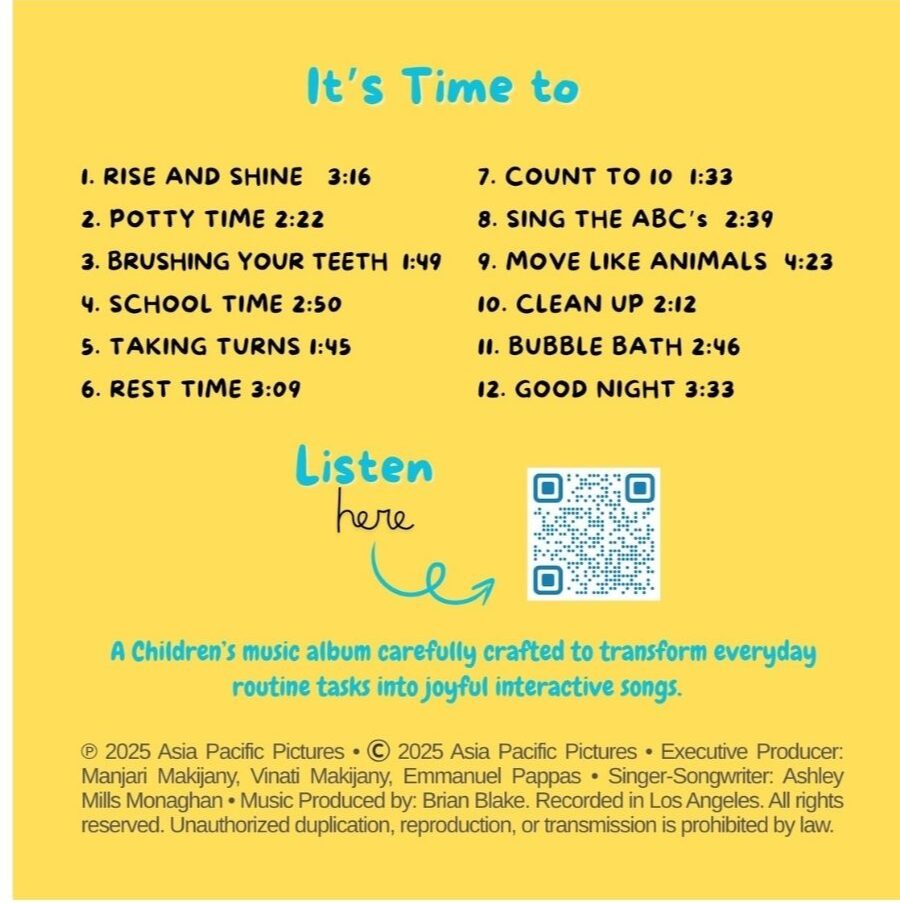 It's Time to

1. RISE AND SHINE 3:16
2. POTTY TIME 2:22
3. BRUSHING YOUR TEETH 1:49
4. SCHOOL TIME 2:50
5. TAKING TURNS 1:45
6. REST TIME 3:09

7. COUNT TO 10 1:33
8. SING THE ABC's 2:39
9. MOVE LIKE ANIMALS 4:23
10. CLEAN UP 2:12
11. BUBBLE BATH 2:46
12. GOOD NIGHT 3:33

Listen
here

A Children's music album carefully crafted to transform everyday routine tasks into joyful interactive songs.

℗ 2025 Asia Pacific Pictures • © 2025 Asia Pacific Pictures • Executive Producer: Manjari Makijany, Vinati Makijany, Emmanuel Pappas • Singer-Songwriter: Ashley Mills Monaghan • Music Produced by: Brian Blake. Recorded in Los Angeles. All rights reserved. Unauthorized duplication, reproduction, or transmission is prohibited by law.